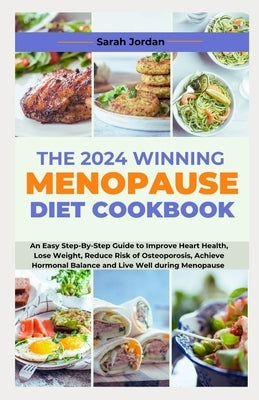 Sarah Jordan

THE 2024 WINNING
MENOPAUSE
DIET COOKBOOK

An Easy Step-By-Step Guide to Improve Heart Health, Lose Weight, Reduce Risk of Osteoporosis, Achieve Hormonal Balance and Live Well during Menopause